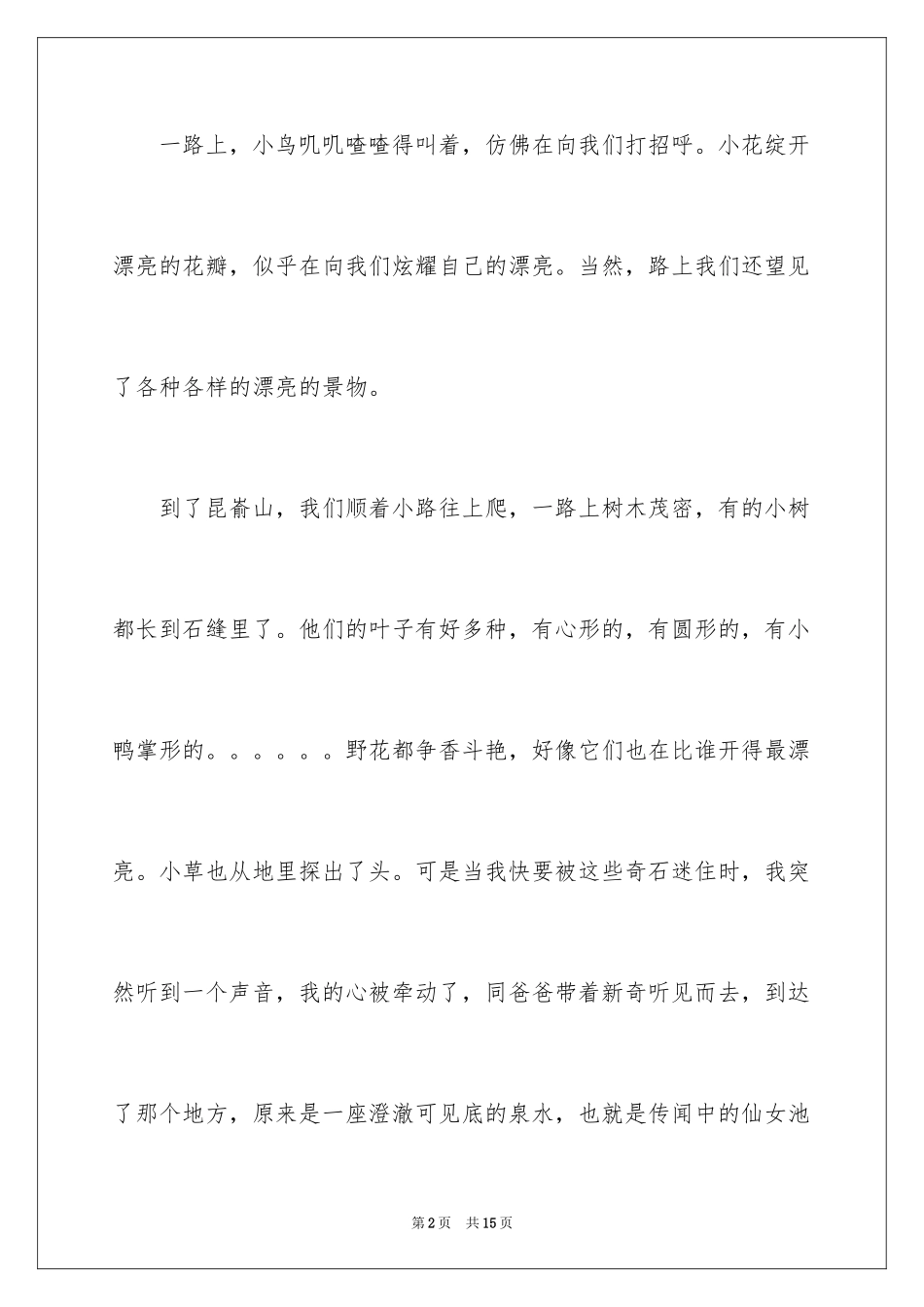 一路上，小鸟叽叽喳喳得叫着，仿佛在向我们打招呼。小花绽开漂亮的花瓣，似乎在向我们炫耀自己的漂亮。当然，路上我们还望见了各种各样的漂亮的景物。

到了昆嵛山，我们顺着小路往上爬，一路上树木茂密，有的小树都长到石缝里了。他们的叶子有好多种，有心形的，有圆形的，有小鸭掌形的。。。。。。野花都争香斗艳，好像它们也在比谁开得最漂亮。小草也从地里探出了头。可是当我快要被这些奇石迷住时，我突然听到一个声音，我的心被牵动了，同爸爸带着新奇听见而去，到达了那个地方，原来是一座澄澈可见底的泉水，也就是传闻中的仙女池

第2页　共15页